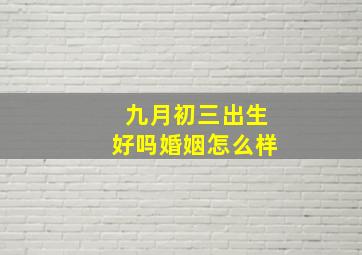 九月初三出生
好吗婚姻怎么样